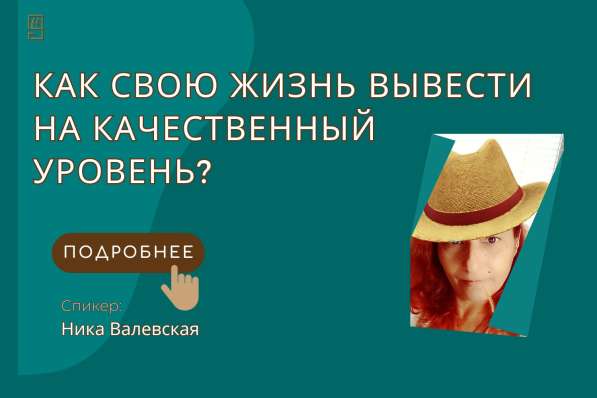 КАК СВОЮ ЖИЗНЬ ВЫВЕСТИ НА КАЧЕСТВЕННЫЙ УРОВЕНЬ?

ПОДРОБНЕЕ

Спикер:
Ника Валевская